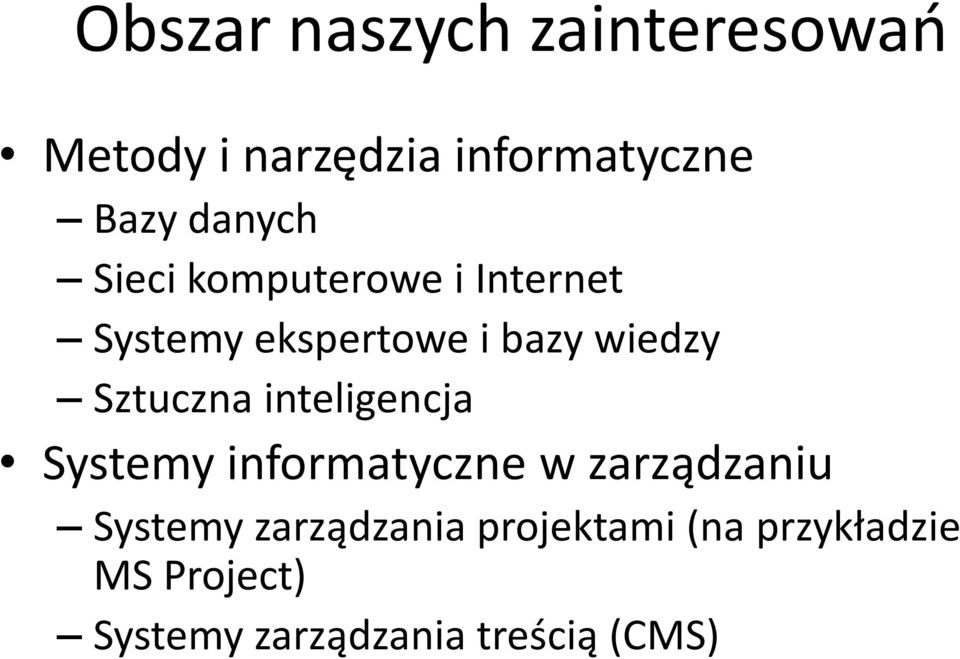 Obszar naszych zainteresowań

• Metody i narzędzia informatyczne
– Bazy danych
– Sieci komputerowe i Internet
– Systemy ekspertowe i bazy wiedzy
– Sztuczna inteligencja
• Systemy informatyczne w zarządzaniu
– Systemy zarządzania projektami (na przykładzie MS Project)
– Systemy zarządzania treścią (CMS)